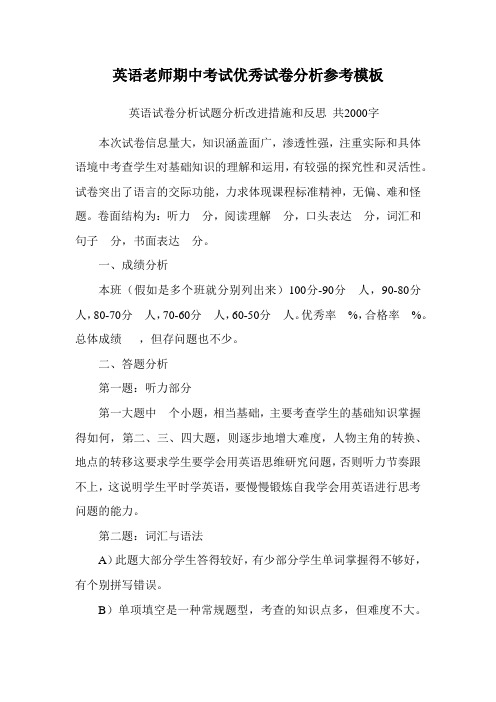 英语老师期中考试优秀试卷分析参考模板

英语试卷分析试题分析改进措施和反思 共2000字

本次试卷信息量大，知识涵盖面广，渗透性强，注重实际和具体语境中考查学生对基础知识的理解和运用，有较强的探究性和灵活性。试卷突出了语言的交际功能，力求体现课程标准精神，无偏、难和怪题。卷面结构为：听力 分，阅读理解 分，口头表达 分，词汇和句子 分，书面表达 分。

一、成绩分析

本班（假如是多个班就分别列出来）100分-90分 人，90-80分 人，80-70分 人，70-60分 人，60-50分 人。优秀率 %，合格率 %。总体成绩 ，但存问题也不少。

二、答题分析

第一题：听力部分

第一大题中 个小题，相当基础，主要考查学生的基础知识掌握得如何，第二、三、四大题，则逐步地增大难度，人物主角的转换、地点的转移这要求学生要学会用英语思维研究问题，否则听力节奏跟不上，这说明学生平时学英语，要慢慢锻炼自我学会用英语进行思考问题的能力。

第二题：词汇与语法

A）此题大部分学生答得较好，有少部分学生单词掌握得不够好，有个别拼写错误。

B）单项填空是一种常规题型，考查的知识点多，但难度不大。